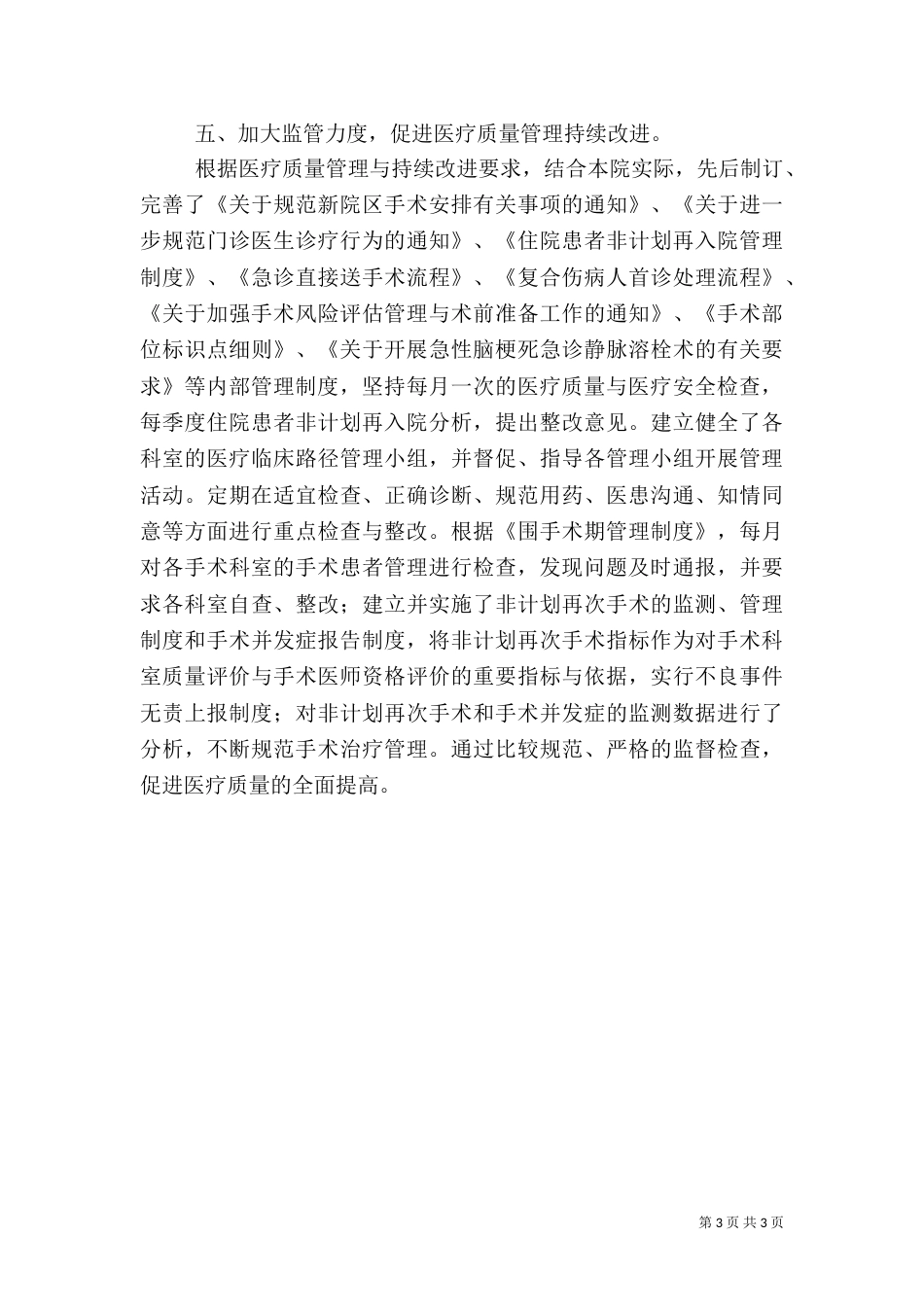 五、加大监管力度，促进医疗质量管理持续改进。

根据医疗质量管理与持续改进要求，结合本院实际，先后制订、完善了《关于规范新院区手术安排有关事项的通知》、《关于进一步规范门诊医生诊疗行为的通知》、《住院患者非计划再入院管理制度》、《急诊直接送手术流程》、《复合伤病人首诊处理流程》、《关于加强手术风险评估管理与术前准备工作的通知》、《手术部位标识点细则》、《关于开展急性脑梗死急诊静脉溶栓术的有关要求》等内部管理制度，坚持每月一次的医疗质量与医疗安全检查，每季度住院患者非计划再入院分析，提出整改意见。建立健全了各科室的医疗临床路径管理小组，并督促、指导各管理小组开展管理活动。定期在适宜检查、正确诊断、规范用药、医患沟通、知情同意等方面进行重点检查与整改。根据《围手术期管理制度》，每月对各手术科室的手术患者管理进行检查，发现问题及时通报，并要求各科室自查、整改；建立并实施了非计划再次手术的监测、管理制度和手术并发症报告制度，将非计划再次手术指标作为对手术科室质量评价与手术医师资格评价的重要指标与依据，实行不良事件无责上报制度；对非计划再次手术和手术并发症的监测数据进行了分析，不断规范手术治疗管理。通过比较规范、严格的监督检查，促进医疗质量的全面提高。

第 3 页 共 3 页